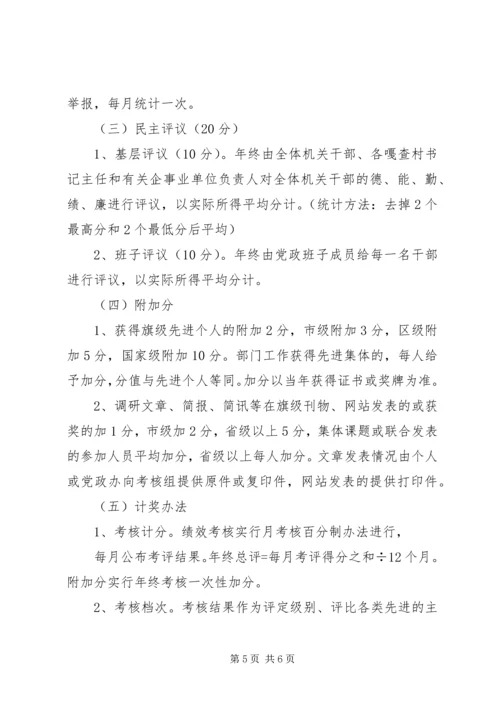 举报，每月统计一次。

（三）民主评议（20分）

1、基层评议（10分）。年终由全体机关干部、各嘎查村书记主任和有关企事业单位负责人对全体机关干部的德、能、勤、绩、廉进行评议，以实际所得平均分计。（统计方法：去掉2个最高分和2个最低分后平均）

2、班子评议（10分）。年终由党政班子成员给每一名干部进行评议，以实际所得平均分计。

（四）附加分

1、获得旗级先进个人的附加2分，市级附加3分，区级附加5分，国家级附加10分。部门工作获得先进集体的，每人给予加分，分值与先进个人等同。加分以当年获得证书或奖牌为准。

2、调研文章、简报、简讯等在旗级刊物、网站发表的或获奖的加1分，市级加2分，省级以上5分，集体课题或联合发表的参加人员平均加分，省级以上每人加分。文章发表情况由个人或党政办向考核组提供原件或复印件，网站发表的提供打印件。

（五）计奖办法

1、考核计分。绩效考核实行月考核百分制办法进行，

每月公布考评结果。年终总评=每月考评得分之和÷12个月。附加分实行年终考核一次性加分。

2、考核档次。考核结果作为评定级别、评比各类先进的主

第5页 共6页